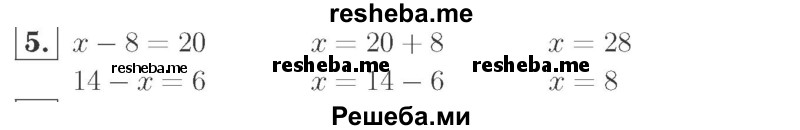 resheba.me

5. $x - 8 = 20$ $x = 20 + 8$ $x = 28$

resheba.me resheba.me resheba.me

$14 - x = 6$ $x = 14 - 6$ $x = 8$

Решеба.ми